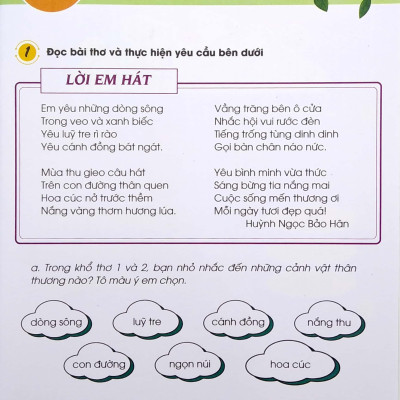 1 Đọc bài thơ và thực hiện yêu cầu bên dưới

LỜI EM HÁT

Em yêu những dòng sông
Trong veo và xanh biếc
Yêu luỹ tre rì rào
Yêu cánh đồng bát ngát.

Mùa thu gieo câu hát
Trên con đường thân quen
Hoa cúc nở trước thềm
Nắng vàng thơm hương lúa.

Vầng trăng bên ô cửa
Nhắc hội vui rước đèn
Tiếng trống tùng dinh dinh
Gọi bàn chân náo nức.

Yêu bình minh vừa thức
Sáng bừng tia nắng mai
Cuộc sống mến thương ơi
Mỗi ngày tươi đẹp quá!

Huỳnh Ngọc Bảo Hân

a. Trong khổ thơ 1 và 2, bạn nhỏ nhắc đến những cảnh vật thân thương nào? Tô màu ý em chọn.

dòng sông
luỹ tre
cánh đồng
nắng thu
con đường
ngọn núi
hoa cúc